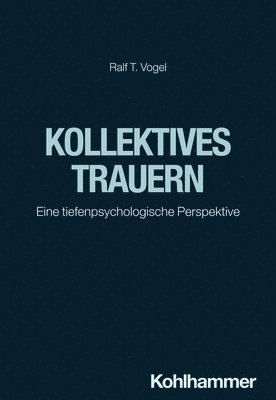 Ralf T. Vogel

KOLLEKTIVES TRAUERN

Eine tiefenpsychologische Perspektive

Kohlhammer